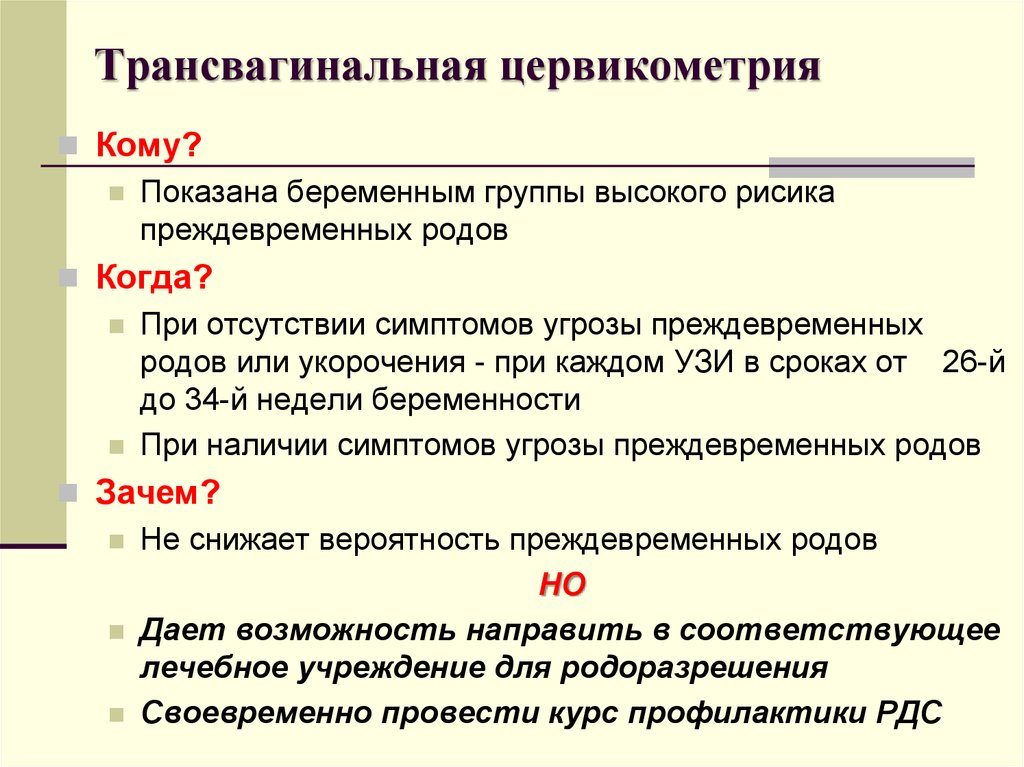 Трансвагинальная цервикометрия

Кому?

Показана беременным группы высокого рисика преждевременных родов

Когда?

При отсутствии симптомов угрозы преждевременных родов или укорочения - при каждом УЗИ в сроках от 26-й до 34-й недели беременности

При наличии симптомов угрозы преждевременных родов

Зачем?

Не снижает вероятность преждевременных родов

НО

Дает возможность направить в соответствующее лечебное учреждение для родоразрешения

Своевременно провести курс профилактики РДС